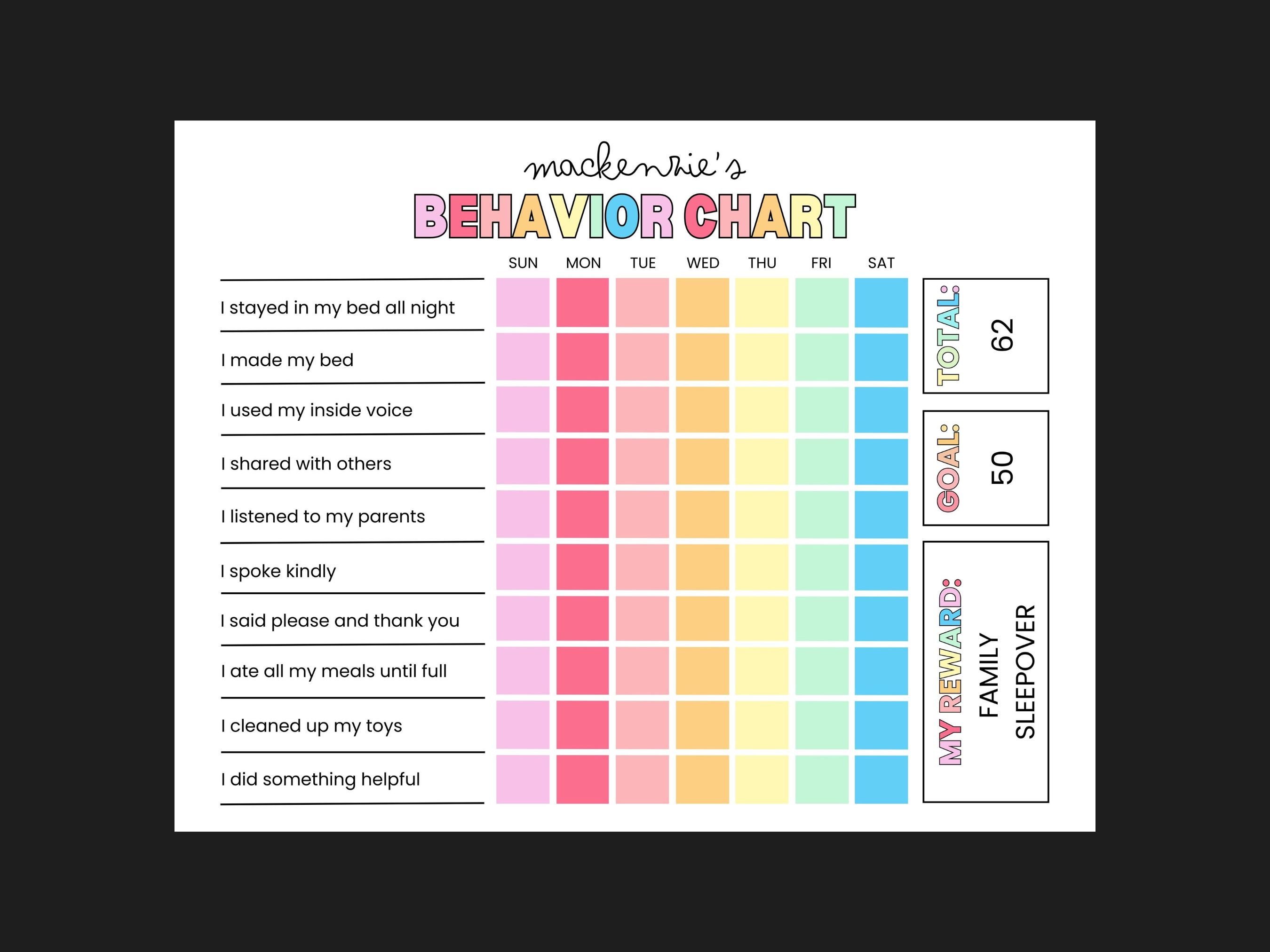 mackenzie's

BEHAVIOR CHART

| | SUN | MON | TUE | WED | THU | FRI | SAT |
|---|---|---|---|---|---|---|---|
| I stayed in my bed all night | | | | | | | |
| I made my bed | | | | | | | |
| I used my inside voice | | | | | | | |
| I shared with others | | | | | | | |
| I listened to my parents | | | | | | | |
| I spoke kindly | | | | | | | |
| I said please and thank you | | | | | | | |
| I ate all my meals until full | | | | | | | |
| I cleaned up my toys | | | | | | | |
| I did something helpful | | | | | | | |

TOTAL: 62

GOAL: 50

MY REWARD: FAMILY SLEEPOVER